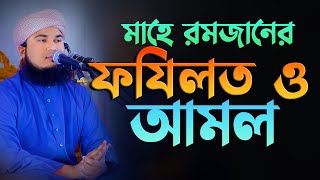 মাহে রমজানের
ফযিলত ও
আমল